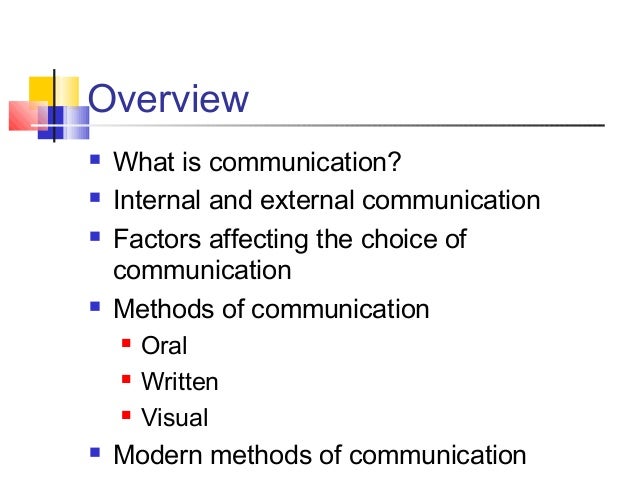 Overview

• What is communication?
• Internal and external communication
• Factors affecting the choice of communication
• Methods of communication
• Oral
• Written
• Visual
• Modern methods of communication